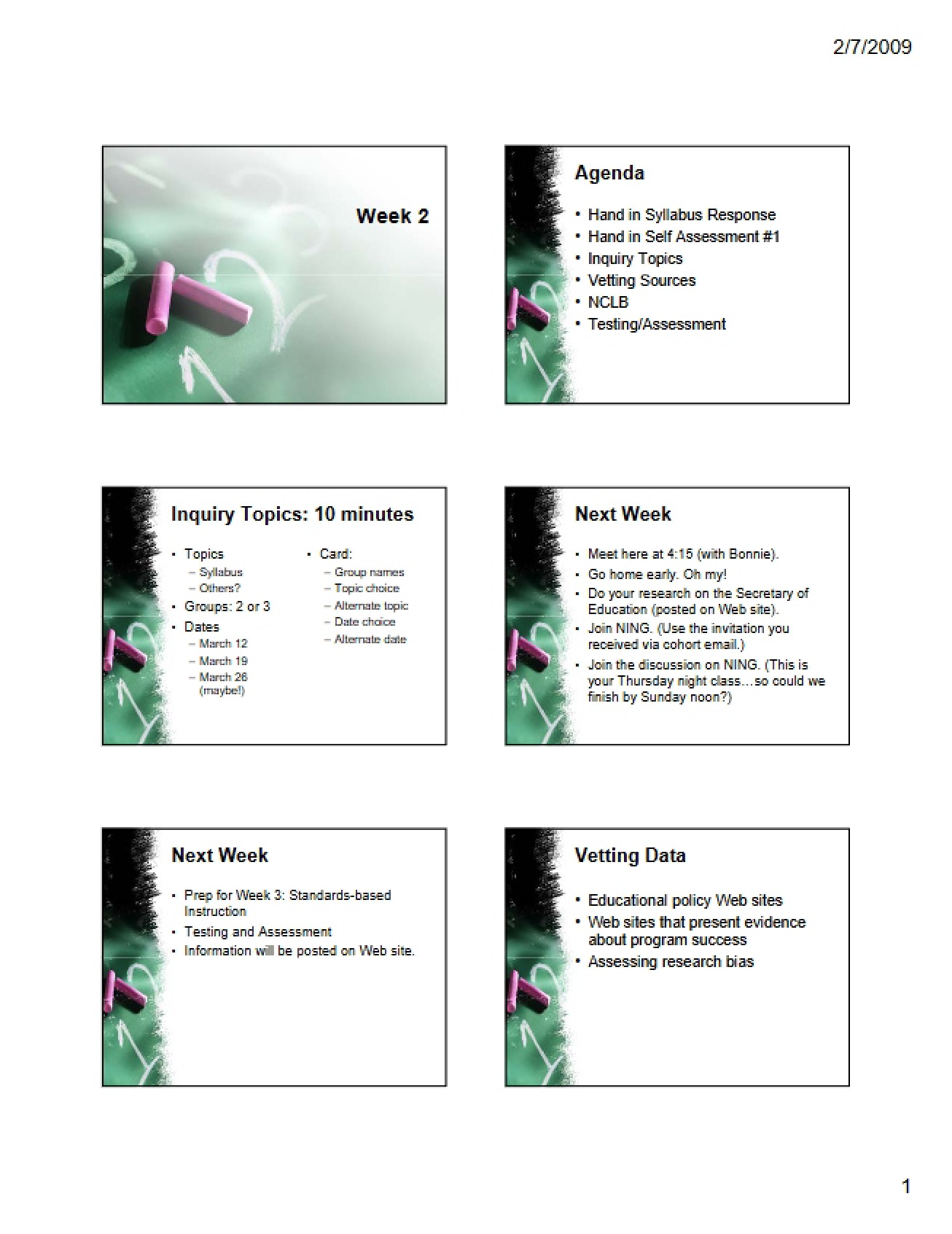 2/7/2009

Week 2

Agenda

• Hand in Syllabus Response
• Hand in Self Assessment #1
• Inquiry Topics
• Vetting Sources
• NCLB
• Testing/Assessment

Inquiry Topics: 10 minutes

• Topics
- Syllabus
- Others?
• Groups: 2 or 3
• Dates
- March 12
- March 19
- March 26 (maybe!)

• Card:
- Group names
- Topic choice
- Alternate topic
- Date choice
- Alternate date

Next Week

• Meet here at 4:15 (with Bonnie).
• Go home early. Oh my!
• Do your research on the Secretary of Education (posted on Web site).
• Join NING. (Use the invitation you received via cohort email.)
• Join the discussion on NING. (This is your Thursday night class…so could we finish by Sunday noon?)

Next Week

• Prep for Week 3: Standards-based Instruction
• Testing and Assessment
• Information will be posted on Web site.

Vetting Data

• Educational policy Web sites
• Web sites that present evidence about program success
• Assessing research bias

1